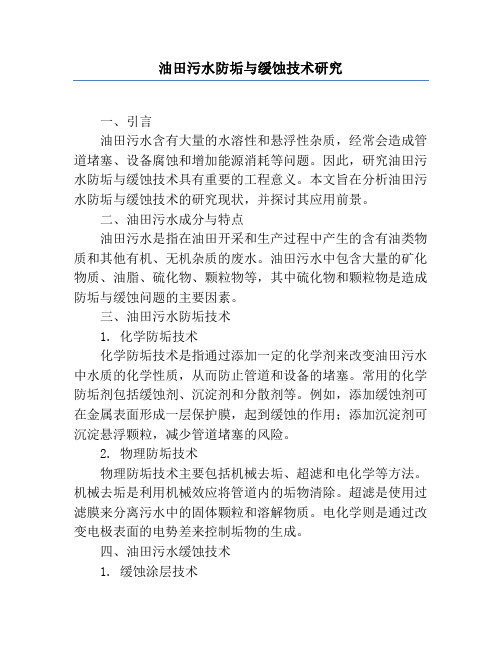 油田污水防垢与缓蚀技术研究

一、引言

油田污水含有大量的水溶性和悬浮性杂质，经常会造成管道堵塞、设备腐蚀和增加能源消耗等问题。因此，研究油田污水防垢与缓蚀技术具有重要的工程意义。本文旨在分析油田污水防垢与缓蚀技术的研究现状，并探讨其应用前景。

二、油田污水成分与特点

油田污水是指在油田开采和生产过程中产生的含有油类物质和其他有机、无机杂质的废水。油田污水中包含大量的矿化物质、油脂、硫化物、颗粒物等，其中硫化物和颗粒物是造成防垢与缓蚀问题的主要因素。

三、油田污水防垢技术

1. 化学防垢技术

化学防垢技术是指通过添加一定的化学剂来改变油田污水中水质的化学性质，从而防止管道和设备的堵塞。常用的化学防垢剂包括缓蚀剂、沉淀剂和分散剂等。例如，添加缓蚀剂可在金属表面形成一层保护膜，起到缓蚀的作用；添加沉淀剂可沉淀悬浮颗粒，减少管道堵塞的风险。

2. 物理防垢技术

物理防垢技术主要包括机械去垢、超滤和电化学等方法。机械去垢是利用机械效应将管道内的垢物清除。超滤是使用过滤膜来分离污水中的固体颗粒和溶解物质。电化学则是通过改变电极表面的电势差来控制垢物的生成。

四、油田污水缓蚀技术

1. 缓蚀涂层技术